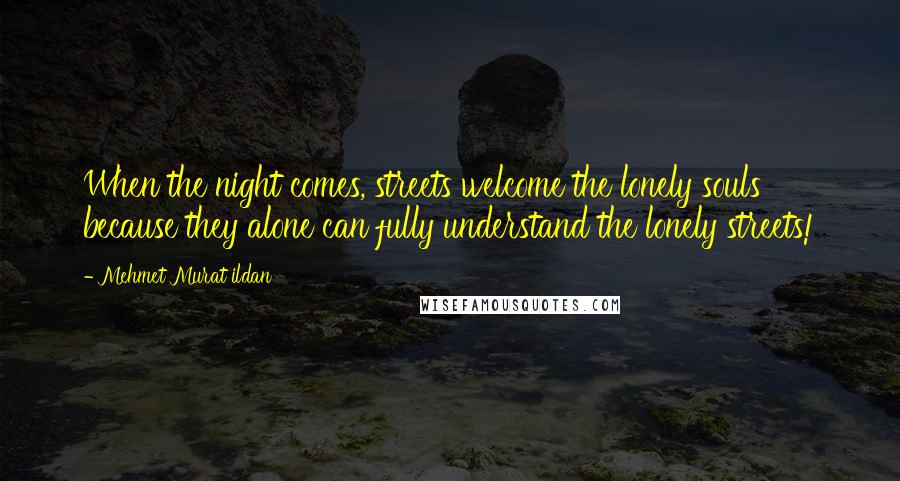 When the night comes, streets welcome the lonely souls because they alone can fully understand the lonely streets!

- Mehmet Murat ildan

WISEFAMOUSQUOTES.COM